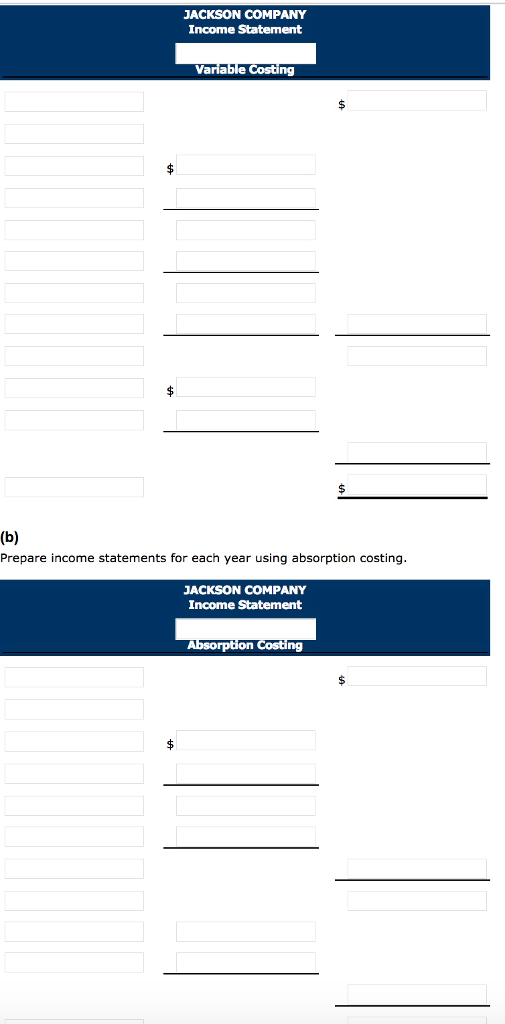 JACKSON COMPANY
Income Statement

Variable Costing

$

$

$

$

(b)
Prepare income statements for each year using absorption costing.

JACKSON COMPANY
Income Statement

Absorption Costing

$

$